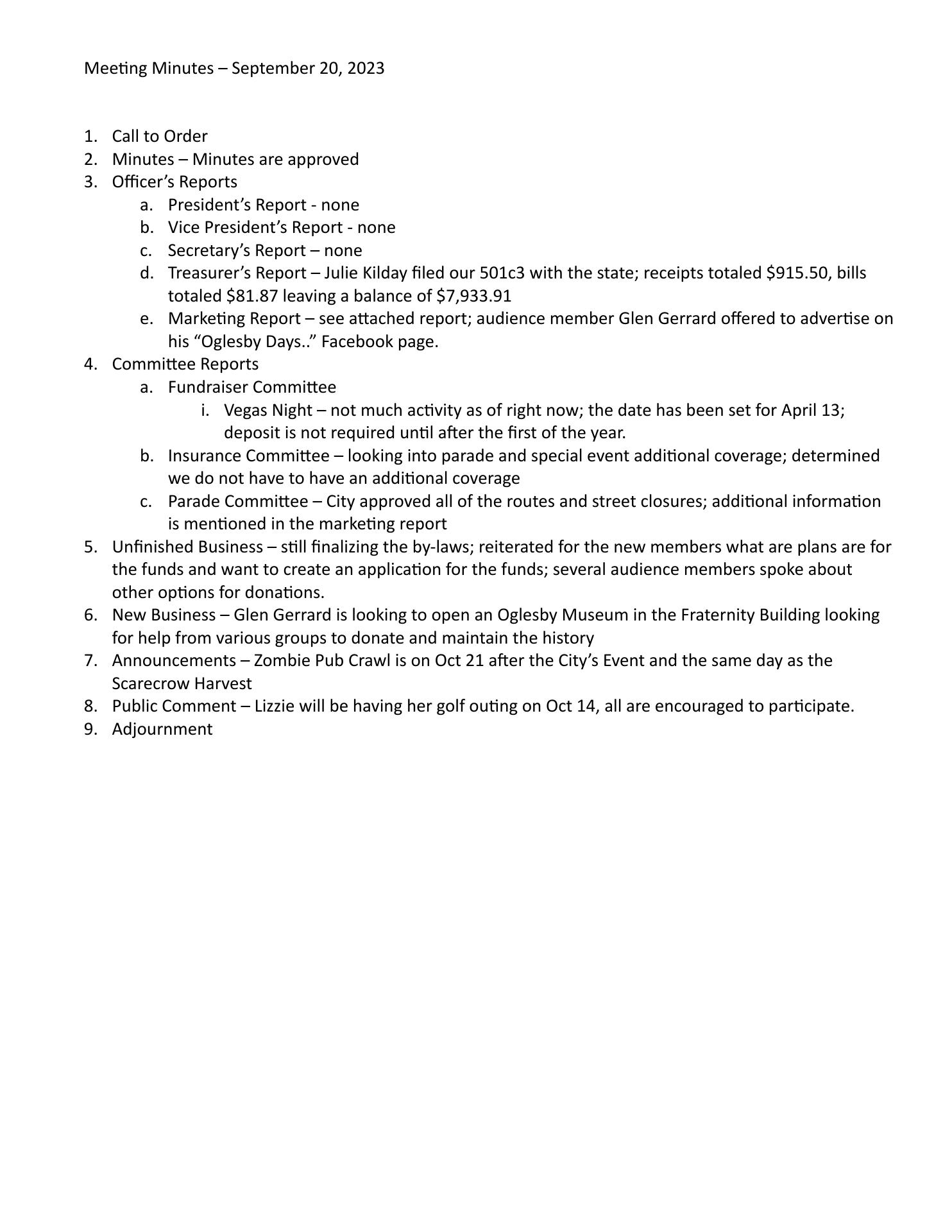 Meeting Minutes – September 20, 2023

1. Call to Order
2. Minutes – Minutes are approved
3. Officer's Reports
    a. President's Report - none
    b. Vice President's Report - none
    c. Secretary's Report – none
    d. Treasurer's Report – Julie Kilday filed our 501c3 with the state; receipts totaled \$915.50, bills totaled \$81.87 leaving a balance of \$7,933.91
    e. Marketing Report – see attached report; audience member Glen Gerrard offered to advertise on his "Oglesby Days.." Facebook page.
4. Committee Reports
    a. Fundraiser Committee
        i. Vegas Night – not much activity as of right now; the date has been set for April 13; deposit is not required until after the first of the year.
    b. Insurance Committee – looking into parade and special event additional coverage; determined we do not have to have an additional coverage
    c. Parade Committee – City approved all of the routes and street closures; additional information is mentioned in the marketing report
5. Unfinished Business – still finalizing the by-laws; reiterated for the new members what are plans are for the funds and want to create an application for the funds; several audience members spoke about other options for donations.
6. New Business – Glen Gerrard is looking to open an Oglesby Museum in the Fraternity Building looking for help from various groups to donate and maintain the history
7. Announcements – Zombie Pub Crawl is on Oct 21 after the City's Event and the same day as the Scarecrow Harvest
8. Public Comment – Lizzie will be having her golf outing on Oct 14, all are encouraged to participate.
9. Adjournment